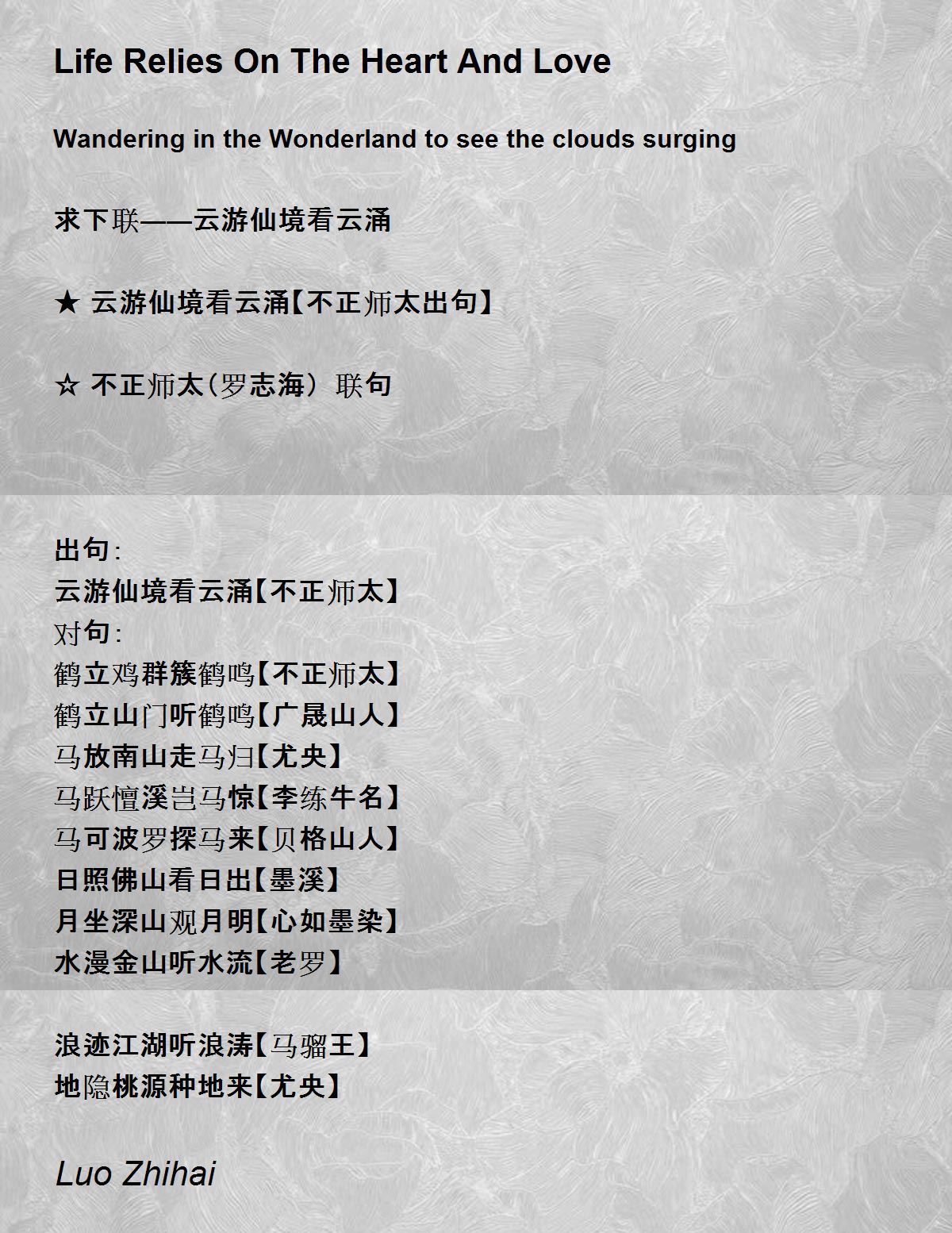 Life Relies On The Heart And Love

Wandering in the Wonderland to see the clouds surging

求下联——云游仙境看云涌

★ 云游仙境看云涌【不正师太出句】

☆ 不正师太(罗志海）联句

出句:
云游仙境看云涌【不正师太】
对句:
鹤立鸡群簇鹤鸣【不正师太】
鹤立山门听鹤鸣【广晟山人】
马放南山走马归【尤央】
马跃檀溪岂马惊【李练牛名】
马可波罗探马来【贝格山人】
日照佛山看日出【墨溪】
月坐深山观月明【心如墨染】
水漫金山听水流【老罗】

浪迹江湖听浪涛【马骝王】
地隐桃源种地来【尤央】

Luo Zhihai